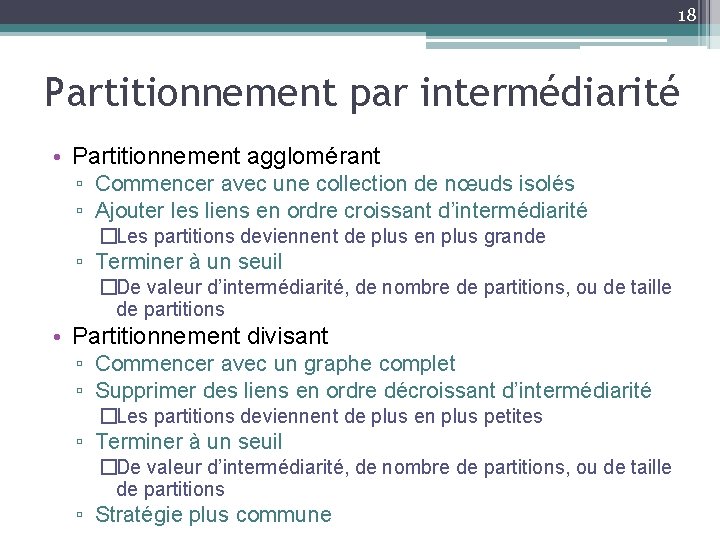 18

Partitionnement par intermédiarité

• Partitionnement agglomérant
▫ Commencer avec une collection de nœuds isolés
▫ Ajouter les liens en ordre croissant d'intermédiarité
□Les partitions deviennent de plus en plus grande
▫ Terminer à un seuil
□De valeur d'intermédiarité, de nombre de partitions, ou de taille de partitions
• Partitionnement divisant
▫ Commencer avec un graphe complet
▫ Supprimer des liens en ordre décroissant d'intermédiarité
□Les partitions deviennent de plus en plus petites
▫ Terminer à un seuil
□De valeur d'intermédiarité, de nombre de partitions, ou de taille de partitions
▫ Stratégie plus commune